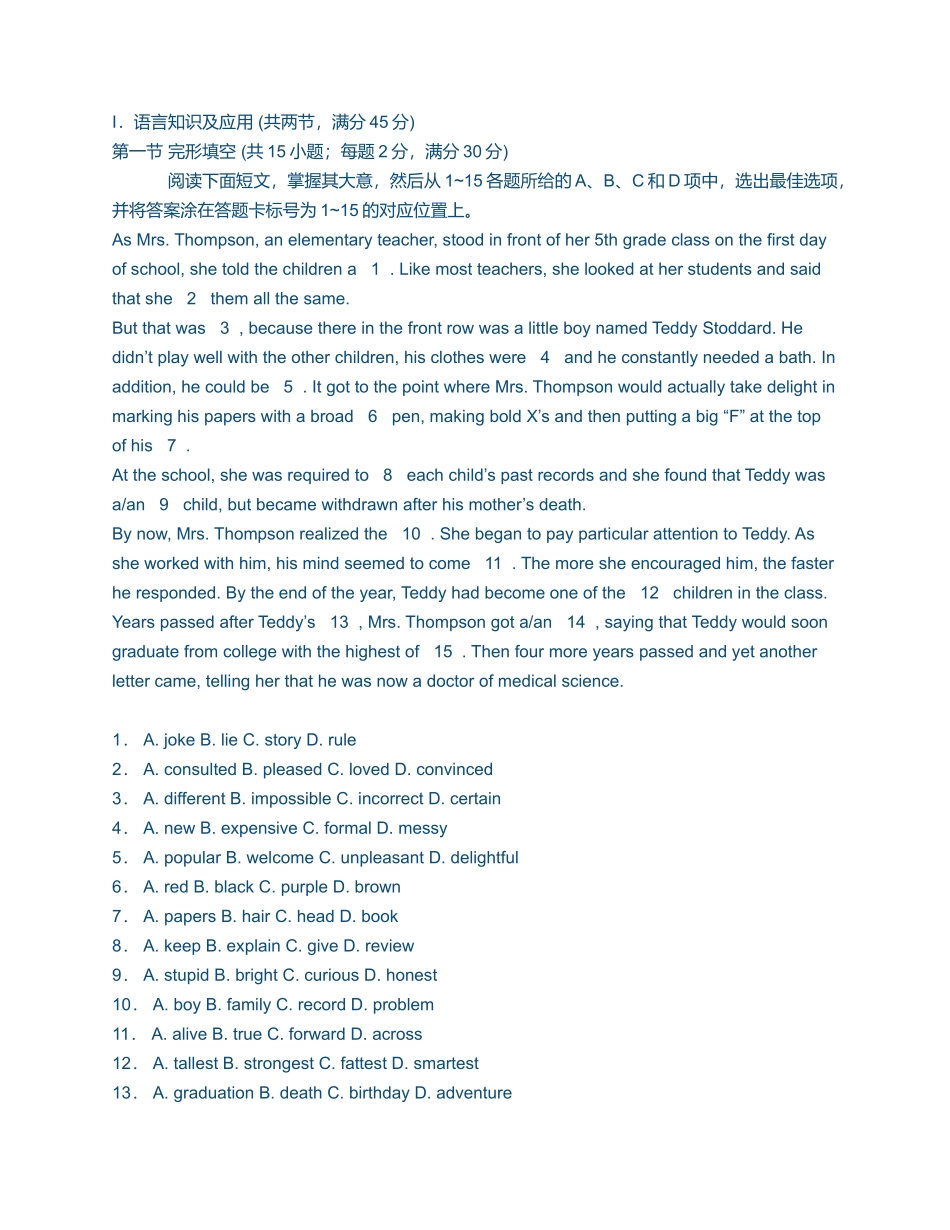 I．语言知识及应用 (共两节，满分 45 分)
第一节 完形填空 (共 15 小题；每题 2 分，满分 30 分)
阅读下面短文，掌握其大意，然后从 1~15 各题所给的 A、B、C 和 D 项中，选出最佳选项，并将答案涂在答题卡标号为 1~15 的对应位置上。
As Mrs. Thompson, an elementary teacher, stood in front of her 5th grade class on the first day of school, she told the children a 1 . Like most teachers, she looked at her students and said that she 2 them all the same.
But that was 3 , because there in the front row was a little boy named Teddy Stoddard. He didn’t play well with the other children, his clothes were 4 and he constantly needed a bath. In addition, he could be 5 . It got to the point where Mrs. Thompson would actually take delight in marking his papers with a broad 6 pen, making bold X’s and then putting a big “F” at the top of his 7 .
At the school, she was required to 8 each child’s past records and she found that Teddy was a/an 9 child, but became withdrawn after his mother’s death.
By now, Mrs. Thompson realized the 10 . She began to pay particular attention to Teddy. As she worked with him, his mind seemed to come 11 . The more she encouraged him, the faster he responded. By the end of the year, Teddy had become one of the 12 children in the class.
Years passed after Teddy’s 13 , Mrs. Thompson got a/an 14 , saying that Teddy would soon graduate from college with the highest of 15 . Then four more years passed and yet another letter came, telling her that he was now a doctor of medical science.

1． A. joke B. lie C. story D. rule
2． A. consulted B. pleased C. loved D. convinced
3． A. different B. impossible C. incorrect D. certain
4． A. new B. expensive C. formal D. messy
5． A. popular B. welcome C. unpleasant D. delightful
6． A. red B. black C. purple D. brown
7． A. papers B. hair C. head D. book
8． A. keep B. explain C. give D. review
9． A. stupid B. bright C. curious D. honest
10． A. boy B. family C. record D. problem
11． A. alive B. true C. forward D. across
12． A. tallest B. strongest C. fattest D. smartest
13． A. graduation B. death C. birthday D. adventure